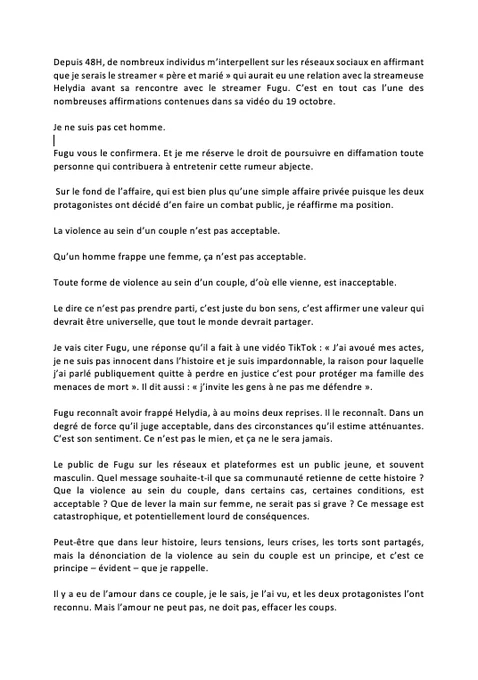 Depuis 48H, de nombreux individus m'interpellent sur les réseaux sociaux en affirmant que je serais le streamer « père et marié » qui aurait eu une relation avec la streameuse Helydia avant sa rencontre avec le streamer Fugu. C'est en tout cas l'une des nombreuses affirmations contenues dans sa vidéo du 19 octobre.

Je ne suis pas cet homme.

Fugu vous le confirmera. Et je me réserve le droit de poursuivre en diffamation toute personne qui contribuera à entretenir cette rumeur abjecte.

Sur le fond de l'affaire, qui est bien plus qu'une simple affaire privée puisque les deux protagonistes ont décidé d'en faire un combat public, je réaffirme ma position.

La violence au sein d'un couple n'est pas acceptable.

Qu'un homme frappe une femme, ça n'est pas acceptable.

Toute forme de violence au sein d'un couple, d'où elle vienne, est inacceptable.

Le dire ce n'est pas prendre parti, c'est juste du bon sens, c'est affirmer une valeur qui devrait être universelle, que tout le monde devrait partager.

Je vais citer Fugu, une réponse qu'il a fait à une vidéo TikTok : « J'ai avoué mes actes, je ne suis pas innocent dans l'histoire et je suis impardonnable, la raison pour laquelle j'ai parlé publiquement quitte à perdre en justice c'est pour protéger ma famille des menaces de mort ». Il dit aussi : « j'invite les gens à ne pas me défendre ».

Fugu reconnaît avoir frappé Helydia, à au moins deux reprises. Il le reconnaît. Dans un degré de force qu'il juge acceptable, dans des circonstances qu'il estime atténuantes. C'est son sentiment. Ce n'est pas le mien, et ça ne le sera jamais.

Le public de Fugu sur les réseaux et plateformes est un public jeune, et souvent masculin. Quel message souhaite-t-il que sa communauté retienne de cette histoire ? Que la violence au sein du couple, dans certains cas, certaines conditions, est acceptable ? Que de lever la main sur femme, ne serait pas si grave ? Ce message est catastrophique, et potentiellement lourd de conséquences.

Peut-être que dans leur histoire, leurs tensions, leurs crises, les torts sont partagés, mais la dénonciation de la violence au sein du couple est un principe, et c'est ce principe – évident – que je rappelle.

Il y a eu de l'amour dans ce couple, je le sais, je l'ai vu, et les deux protagonistes l'ont reconnu. Mais l'amour ne peut pas, ne doit pas, effacer les coups.